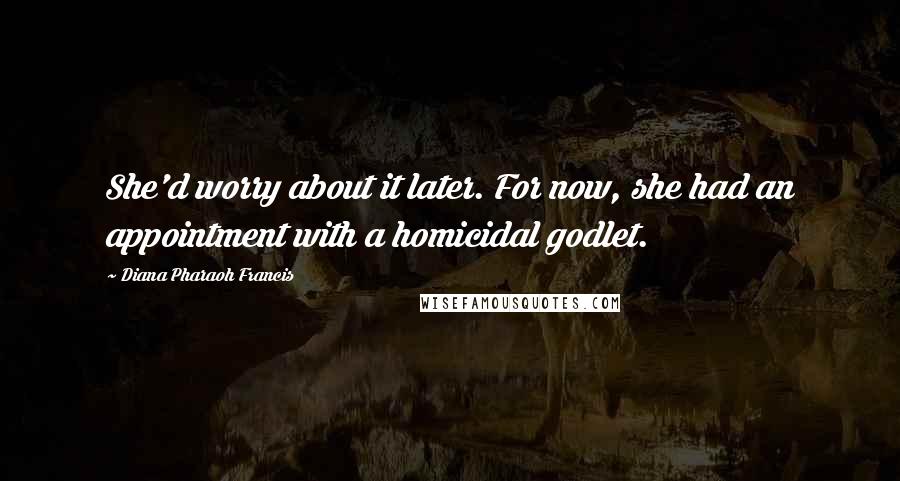 She'd worry about it later. For now, she had an appointment with a homicidal godlet.

~ Diana Pharaoh Francis

WISEFAMOUSQUOTES.COM